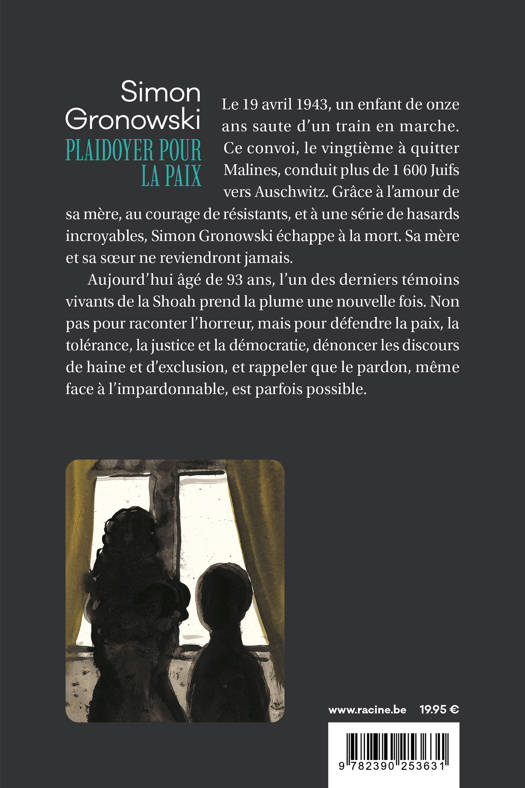 Simon Gronowski
PLAIDOYER POUR LA PAIX

Le 19 avril 1943, un enfant de onze ans saute d'un train en marche. Ce convoi, le vingtième à quitter Malines, conduit plus de 1 600 Juifs vers Auschwitz. Grâce à l'amour de sa mère, au courage de résistants, et à une série de hasards incroyables, Simon Gronowski échappe à la mort. Sa mère et sa sœur ne reviendront jamais.

Aujourd'hui âgé de 93 ans, l'un des derniers témoins vivants de la Shoah prend la plume une nouvelle fois. Non pas pour raconter l'horreur, mais pour défendre la paix, la tolérance, la justice et la démocratie, dénoncer les discours de haine et d'exclusion, et rappeler que le pardon, même face à l'impardonnable, est parfois possible.

www.racine.be 19.95 €

9 782390 253631